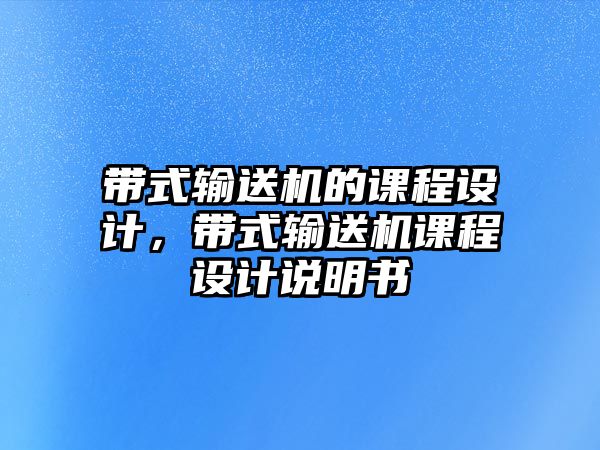 带式输送机的课程设计，带式输送机课程设计说明书